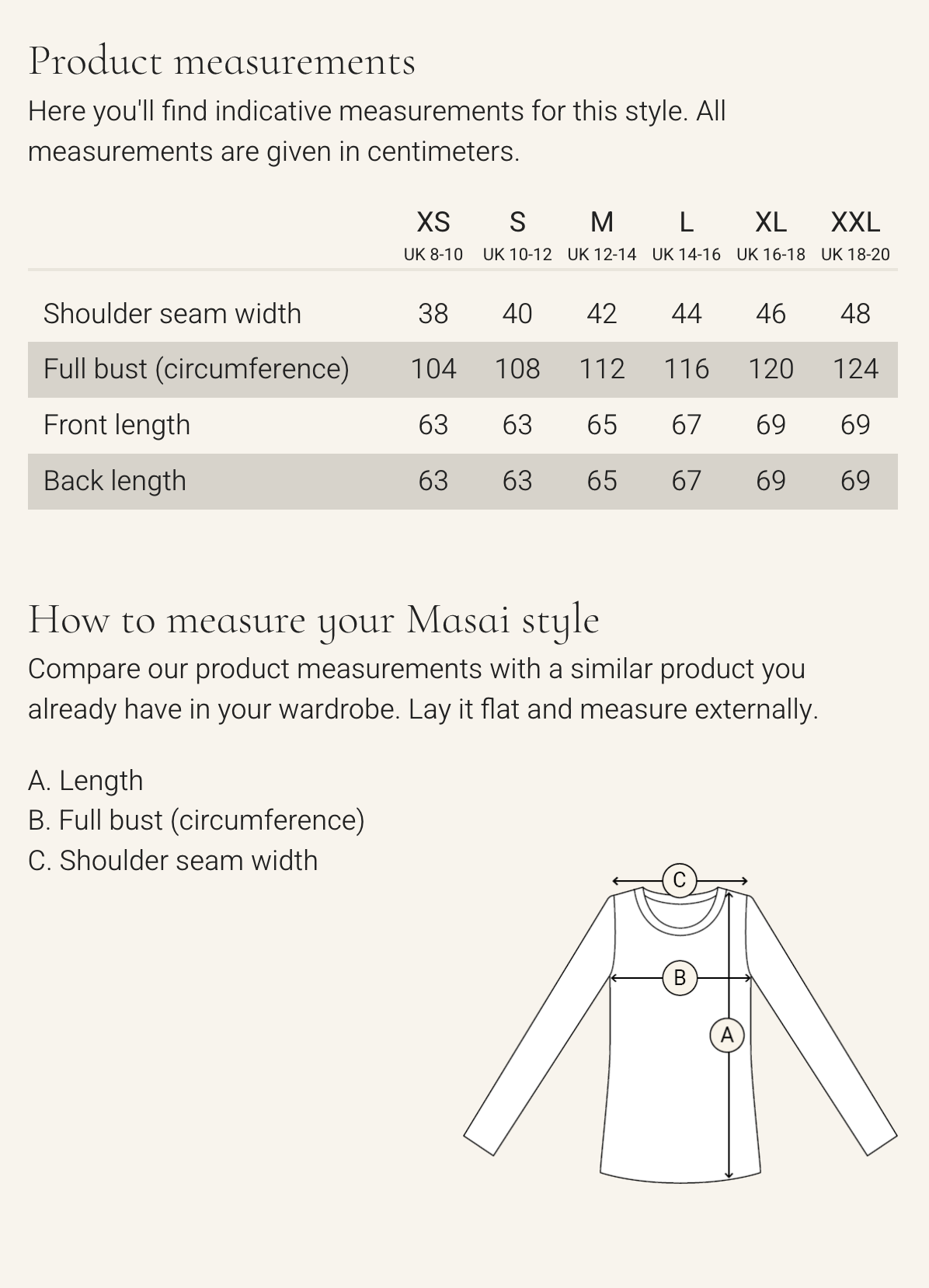 Product measurements

Here you'll find indicative measurements for this style. All measurements are given in centimeters.

| | XS UK 8-10 | S UK 10-12 | M UK 12-14 | L UK 14-16 | XL UK 16-18 | XXL UK 18-20 |
|---|---|---|---|---|---|---|
| Shoulder seam width | 38 | 40 | 42 | 44 | 46 | 48 |
| Full bust (circumference) | 104 | 108 | 112 | 116 | 120 | 124 |
| Front length | 63 | 63 | 65 | 67 | 69 | 69 |
| Back length | 63 | 63 | 65 | 67 | 69 | 69 |

How to measure your Masai style

Compare our product measurements with a similar product you already have in your wardrobe. Lay it flat and measure externally.

A. Length
B. Full bust (circumference)
C. Shoulder seam width

C
B
A